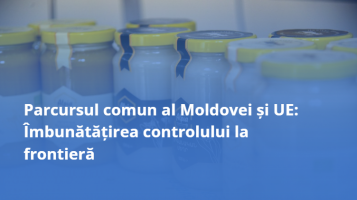 Parcursul comun al Moldovei și UE: Îmbunătățirea controlului la frontieră